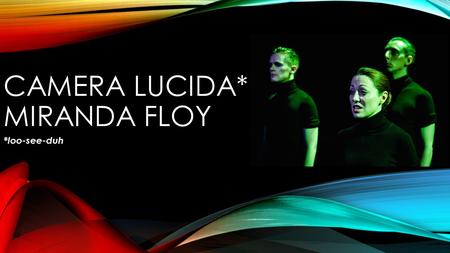 CAMERA LUCIDA*
MIRANDA FLOY

*loo-see-duh